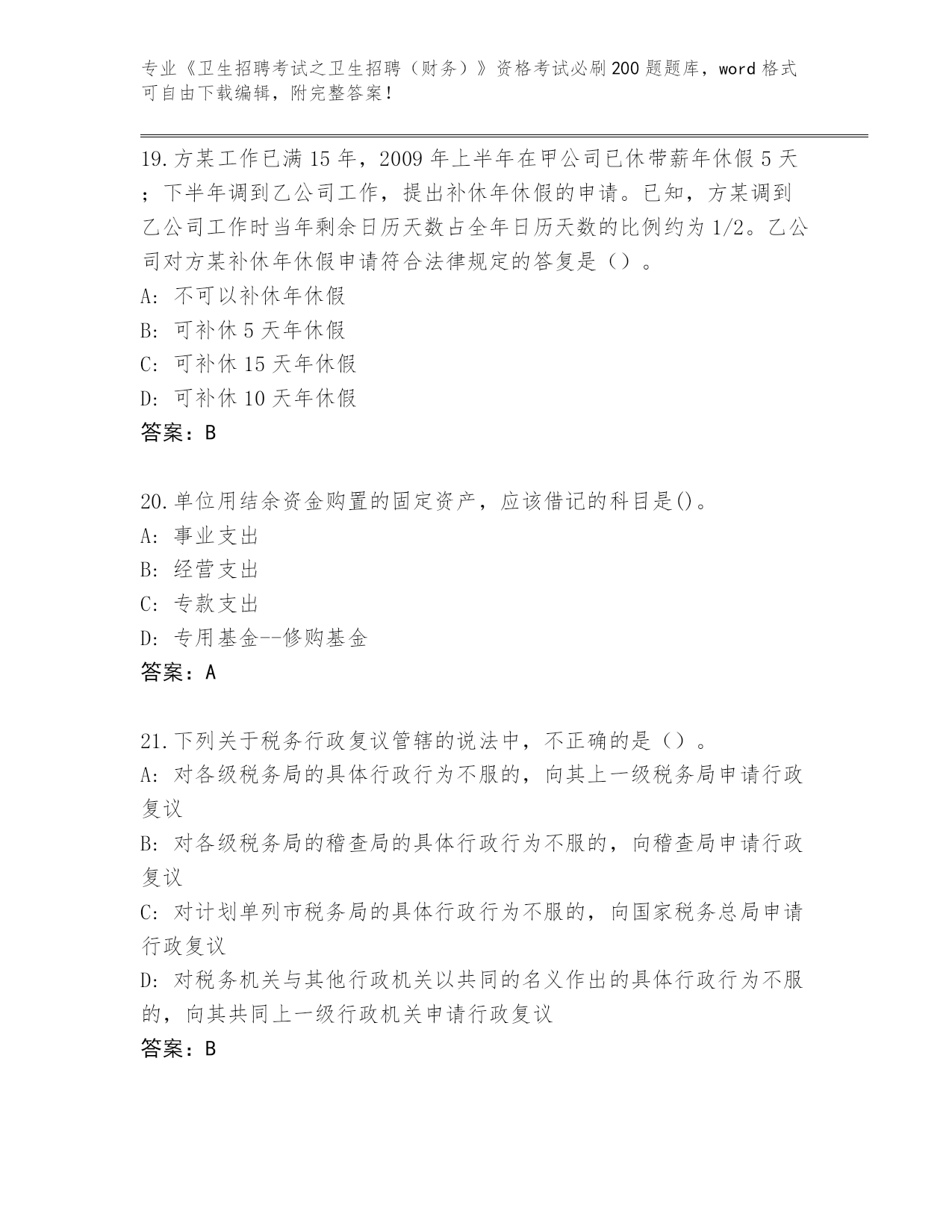 专业《卫生招聘考试之卫生招聘（财务）》资格考试必刷200题题库，word格式可自由下载编辑，附完整答案！

19.方某工作已满15年，2009年上半年在甲公司已休带薪年休假5天；下半年调到乙公司工作，提出补休年休假的申请。已知，方某调到乙公司工作时当年剩余日历天数占全年日历天数的比例约为1/2。乙公司对方某补休年休假申请符合法律规定的答复是（）。
A: 不可以补休年休假
B: 可补休5天年休假
C: 可补休15天年休假
D: 可补休10天年休假
答案：B

20.单位用结余资金购置的固定资产，应该借记的科目是()。
A: 事业支出
B: 经营支出
C: 专款支出
D: 专用基金--修购基金
答案：A

21.下列关于税务行政复议管辖的说法中，不正确的是（）。
A: 对各级税务局的具体行政行为不服的，向其上一级税务局申请行政复议
B: 对各级税务局的稽查局的具体行政行为不服的，向稽查局申请行政复议
C: 对计划单列市税务局的具体行政行为不服的，向国家税务总局申请行政复议
D: 对税务机关与其他行政机关以共同的名义作出的具体行政行为不服的，向其共同上一级行政机关申请行政复议
答案：B